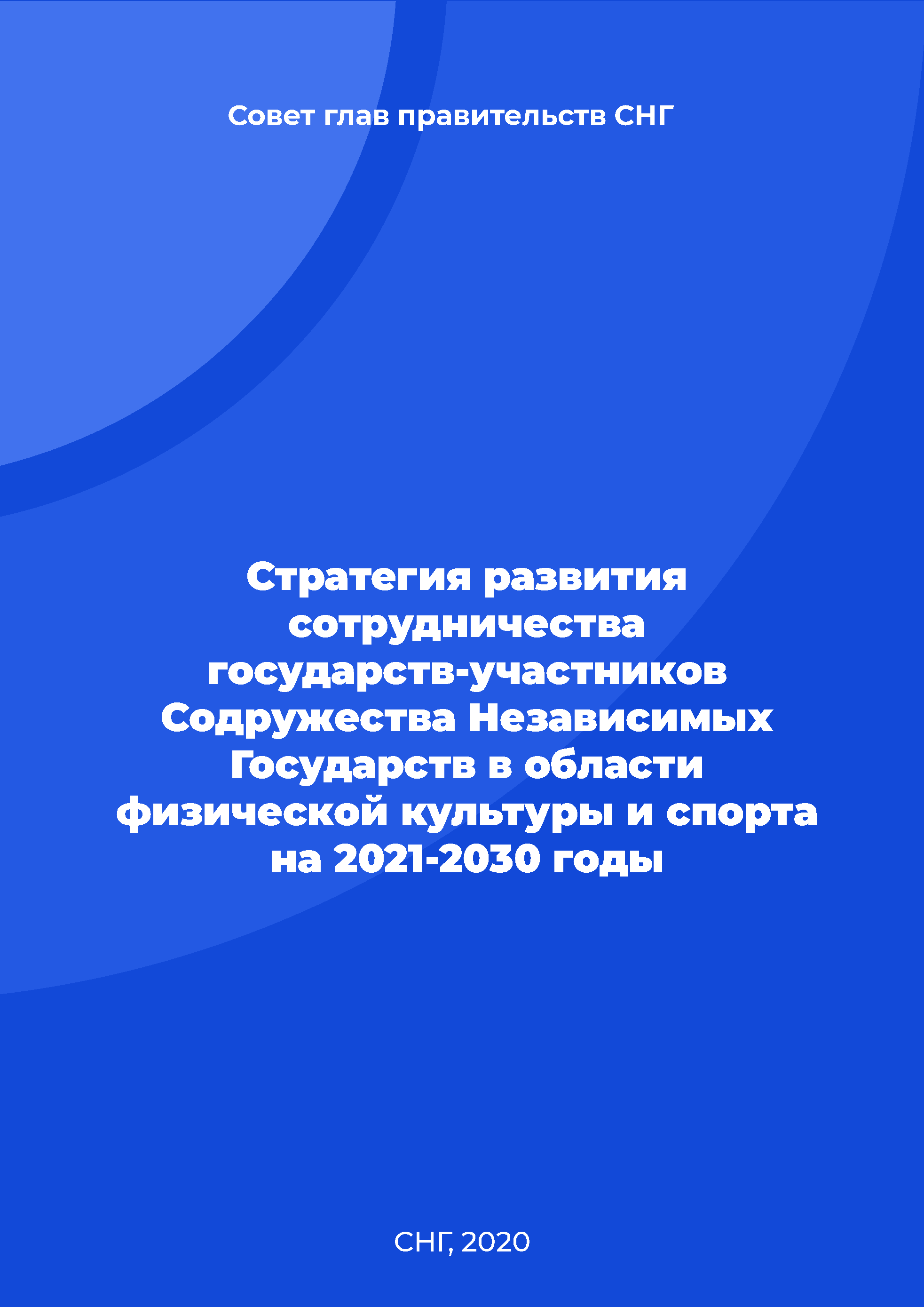 Совет глав правительств СНГ

Стратегия развития сотрудничества государств-участников Содружества Независимых Государств в области физической культуры и спорта на 2021-2030 годы

СНГ, 2020